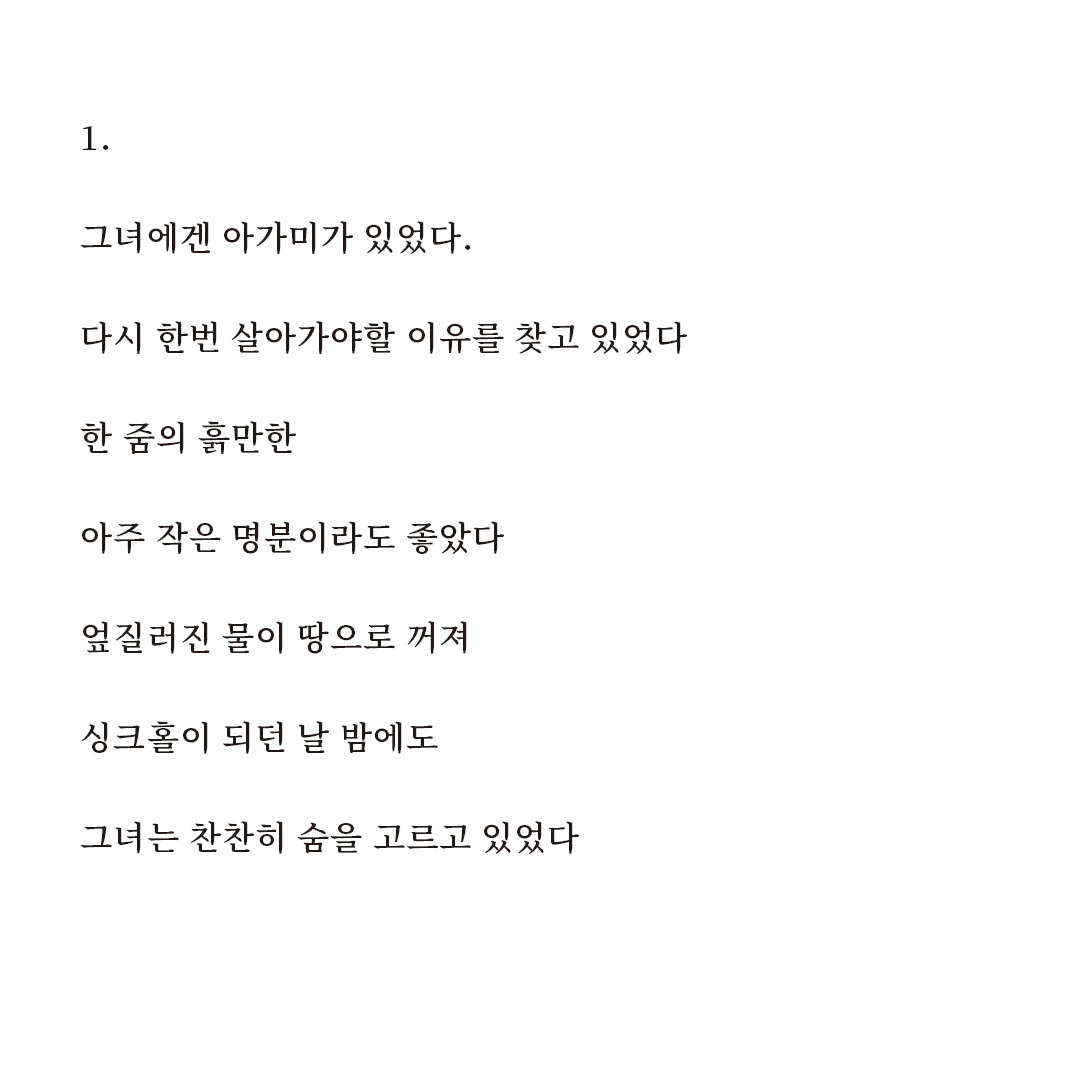 1.

그녀에겐 아가미가 있었다.

다시 한번 살아가야할 이유를 찾고 있었다

한 줌의 흙만한

아주 작은 명분이라도 좋았다

엎질러진 물이 땅으로 꺼져

싱크홀이 되던 날 밤에도

그녀는 찬찬히 숨을 고르고 있었다